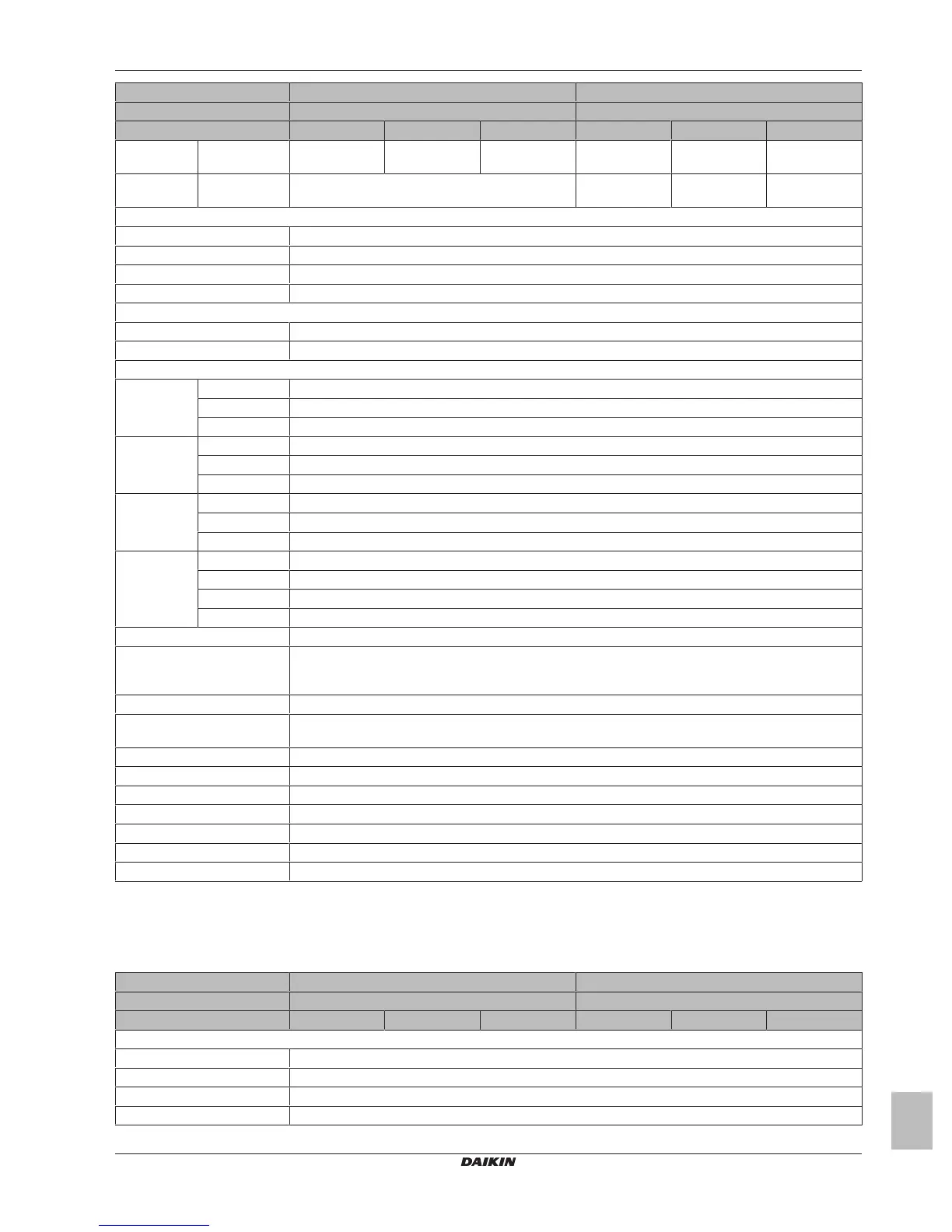 DAIKIN